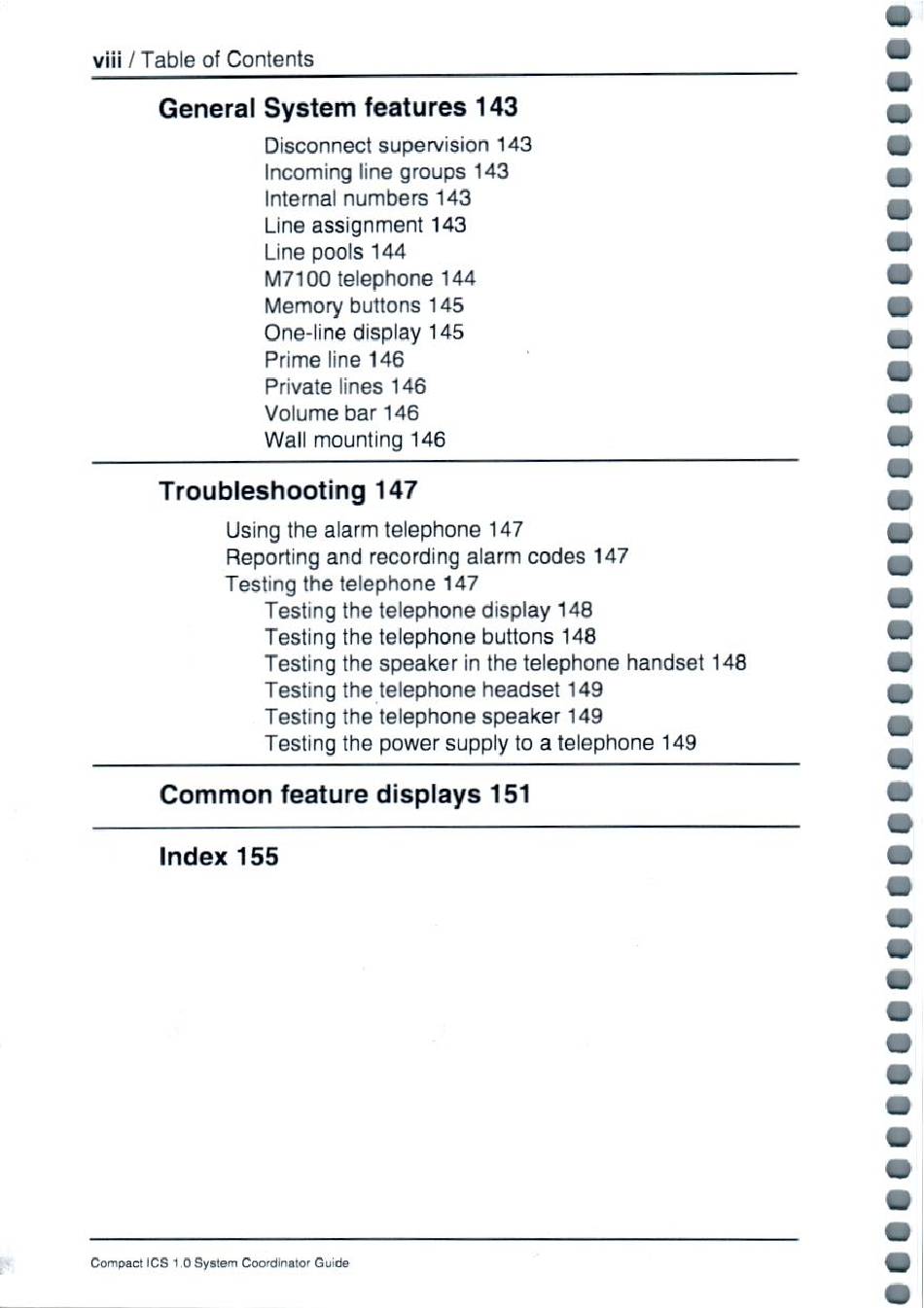 viii / Table of Contents

General System features 143

Disconnect supervision 143
Incoming line groups 143
Internal numbers 143
Line assignment 143
Line pools 144
M7100 telephone 144
Memory buttons 145
One-line display 145
Prime line 146
Private lines 146
Volume bar 146
Wall mounting 146

Troubleshooting 147

Using the alarm telephone 147
Reporting and recording alarm codes 147
Testing the telephone 147
Testing the telephone display 148
Testing the telephone buttons 148
Testing the speaker in the telephone handset 148
Testing the telephone headset 149
Testing the telephone speaker 149
Testing the power supply to a telephone 149

Common feature displays 151

Index 155

Compact ICS 1.0 System Coordinator Guide